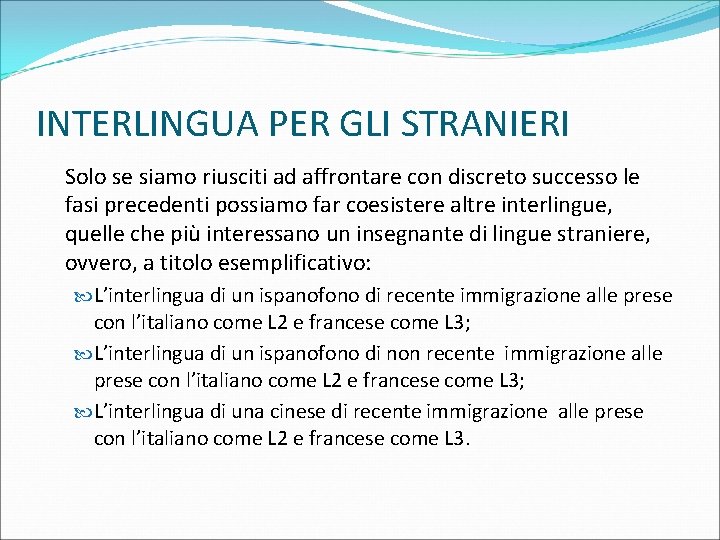 INTERLINGUA PER GLI STRANIERI

Solo se siamo riusciti ad affrontare con discreto successo le fasi precedenti possiamo far coesistere altre interlingue, quelle che più interessano un insegnante di lingue straniere, ovvero, a titolo esemplificativo:

L’interlingua di un ispanofono di recente immigrazione alle prese con l’italiano come L2 e francese come L3;

L’interlingua di un ispanofono di non recente immigrazione alle prese con l’italiano come L2 e francese come L3;

L’interlingua di una cinese di recente immigrazione alle prese con l’italiano come L2 e francese come L3.